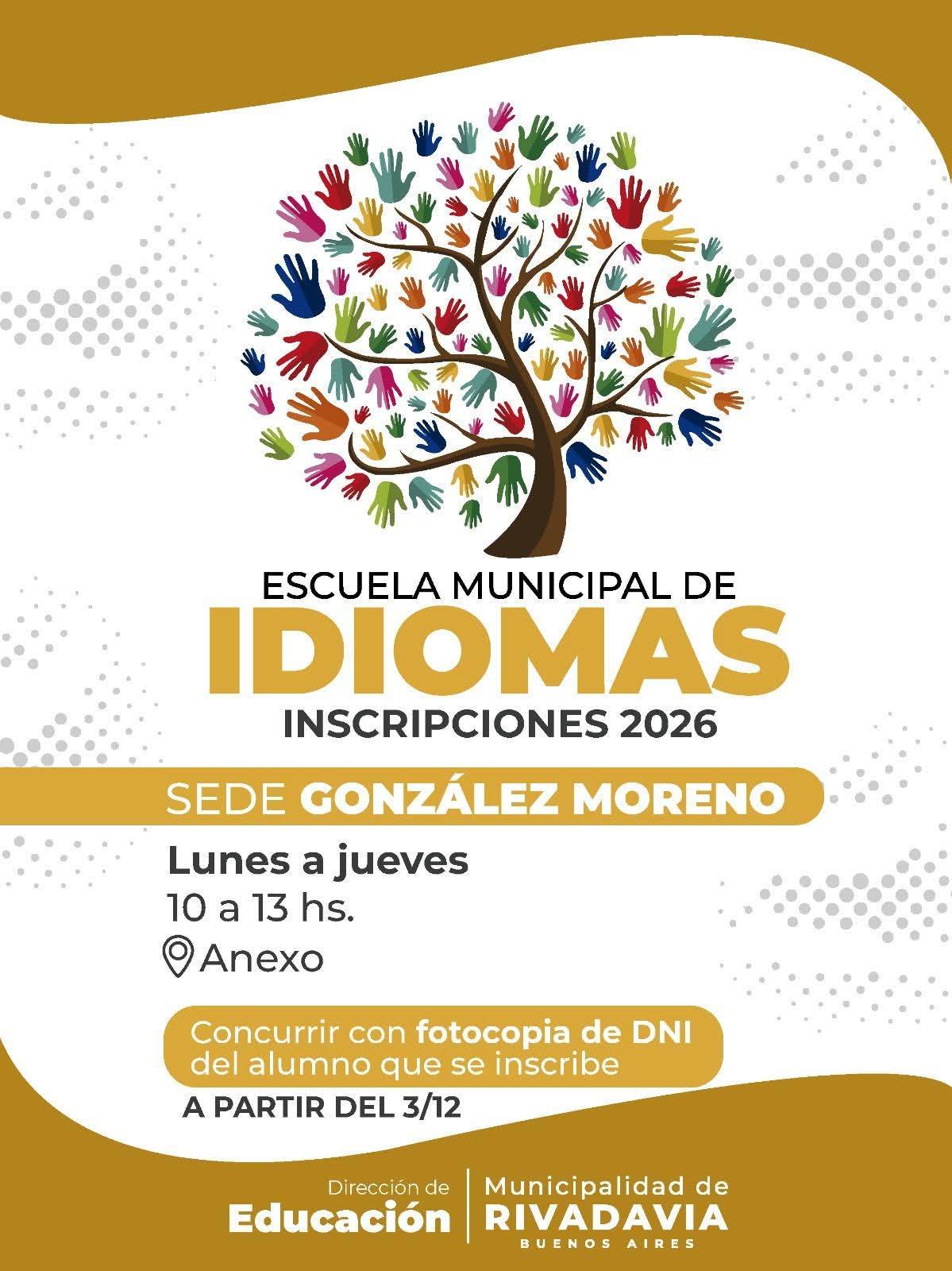 ESCUELA MUNICIPAL DE
IDIOMAS
INSCRIPCIONES 2026

SEDE GONZÁLEZ MORENO

Lunes a jueves
10 a 13 hs.
Anexo

Concurrir con fotocopia de DNI del alumno que se inscribe

A PARTIR DEL 3/12

Dirección de
Educación

Municipalidad de
RIVADAVIA
BUENOS AIRES